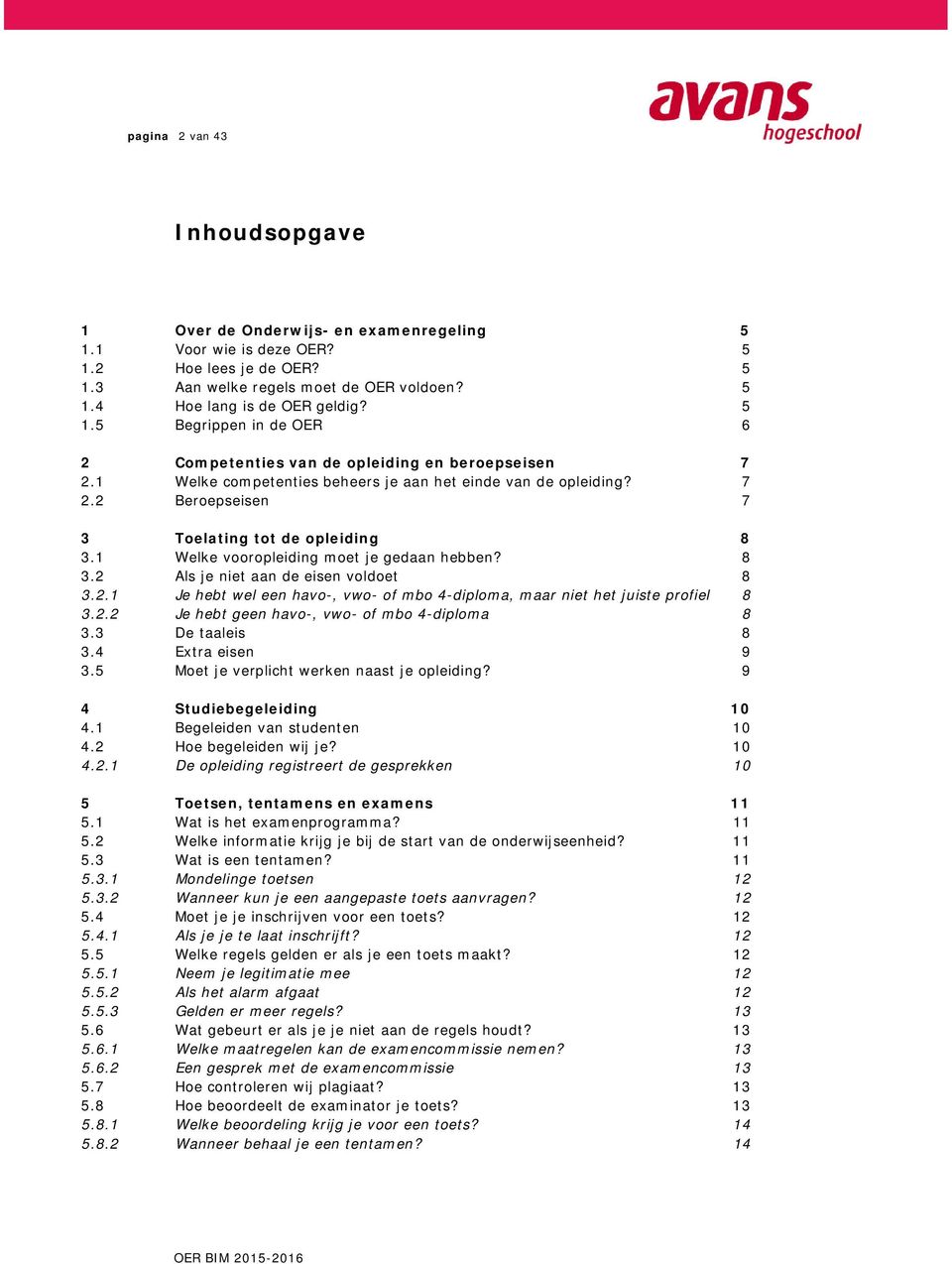 avans hogeschool

pagina 2 van 43

Inhoudsopgave

| | | |
|---|---|---|
| 1 | Over de Onderwijs- en examenregeling | 5 |
| 1.1 | Voor wie is deze OER? | 5 |
| 1.2 | Hoe lees je de OER? | 5 |
| 1.3 | Aan welke regels moet de OER voldoen? | 5 |
| 1.4 | Hoe lang is de OER geldig? | 5 |
| 1.5 | Begrippen in de OER | 6 |
| 2 | Competenties van de opleiding en beroepseisen | 7 |
| 2.1 | Welke competenties beheers je aan het einde van de opleiding? | 7 |
| 2.2 | Beroepseisen | 7 |
| 3 | Toelating tot de opleiding | 8 |
| 3.1 | Welke vooropleiding moet je gedaan hebben? | 8 |
| 3.2 | Als je niet aan de eisen voldoet | 8 |
| 3.2.1 | Je hebt wel een havo-, vwo- of mbo 4-diploma, maar niet het juiste profiel | 8 |
| 3.2.2 | Je hebt geen havo-, vwo- of mbo 4-diploma | 8 |
| 3.3 | De taaleis | 8 |
| 3.4 | Extra eisen | 9 |
| 3.5 | Moet je verplicht werken naast je opleiding? | 9 |
| 4 | Studiebegeleiding | 10 |
| 4.1 | Begeleiden van studenten | 10 |
| 4.2 | Hoe begeleiden wij je? | 10 |
| 4.2.1 | De opleiding registreert de gesprekken | 10 |
| 5 | Toetsen, tentamens en examens | 11 |
| 5.1 | Wat is het examenprogramma? | 11 |
| 5.2 | Welke informatie krijg je bij de start van de onderwijseenheid? | 11 |
| 5.3 | Wat is een tentamen? | 11 |
| 5.3.1 | Mondelinge toetsen | 12 |
| 5.3.2 | Wanneer kun je een aangepaste toets aanvragen? | 12 |
| 5.4 | Moet je je inschrijven voor een toets? | 12 |
| 5.4.1 | Als je je te laat inschrijft? | 12 |
| 5.5 | Welke regels gelden er als je een toets maakt? | 12 |
| 5.5.1 | Neem je legitimatie mee | 12 |
| 5.5.2 | Als het alarm afgaat | 12 |
| 5.5.3 | Gelden er meer regels? | 13 |
| 5.6 | Wat gebeurt er als je je niet aan de regels houdt? | 13 |
| 5.6.1 | Welke maatregelen kan de examencommissie nemen? | 13 |
| 5.6.2 | Een gesprek met de examencommissie | 13 |
| 5.7 | Hoe controleren wij plagiaat? | 13 |
| 5.8 | Hoe beoordeelt de examinator je toets? | 13 |
| 5.8.1 | Welke beoordeling krijg je voor een toets? | 14 |
| 5.8.2 | Wanneer behaal je een tentamen? | 14 |

OER BIM 2015-2016